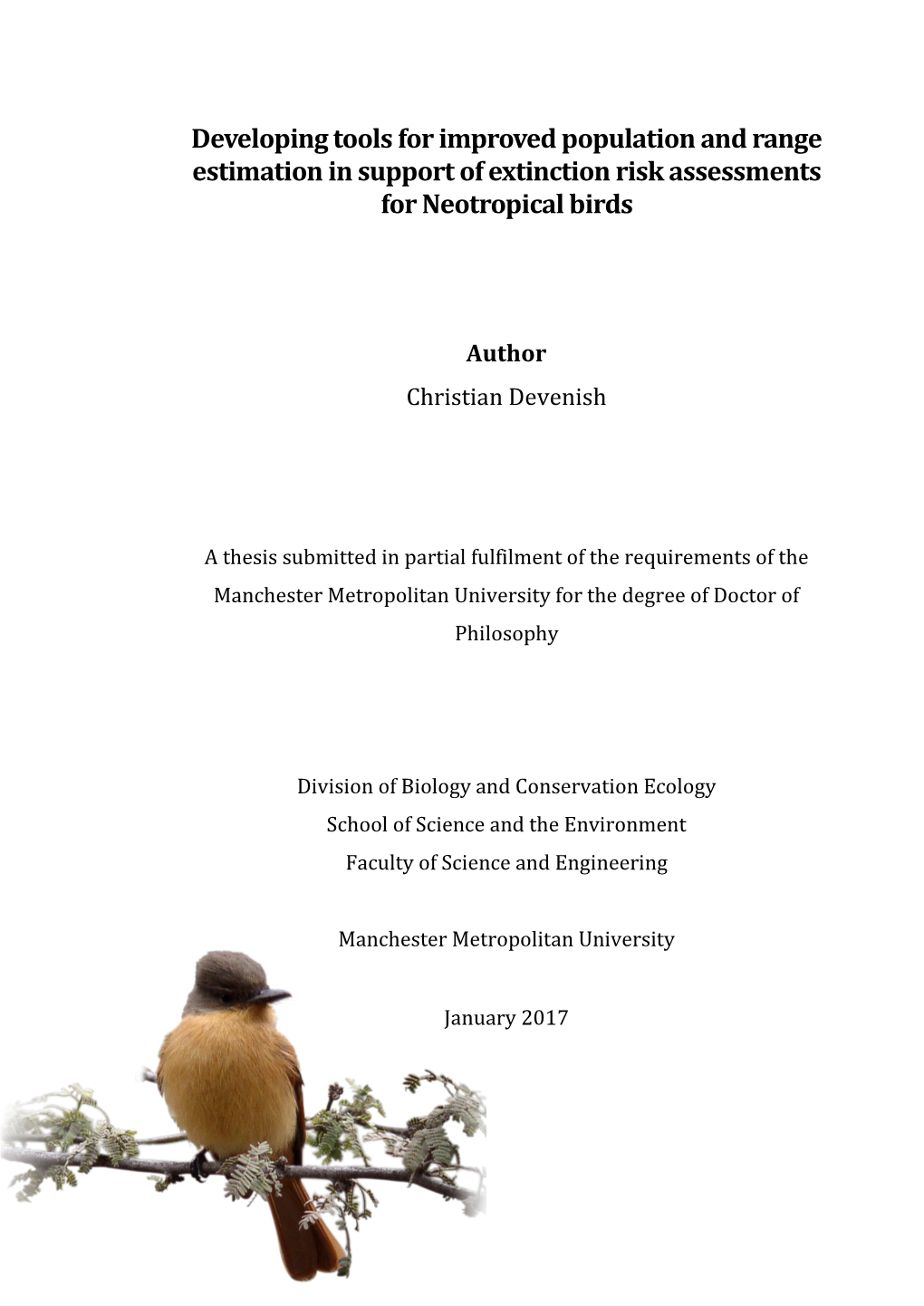 Developing tools for improved population and range estimation in support of extinction risk assessments for Neotropical birds

Author

Christian Devenish

A thesis submitted in partial fulfilment of the requirements of the Manchester Metropolitan University for the degree of Doctor of Philosophy

Division of Biology and Conservation Ecology
School of Science and the Environment
Faculty of Science and Engineering

Manchester Metropolitan University

January 2017